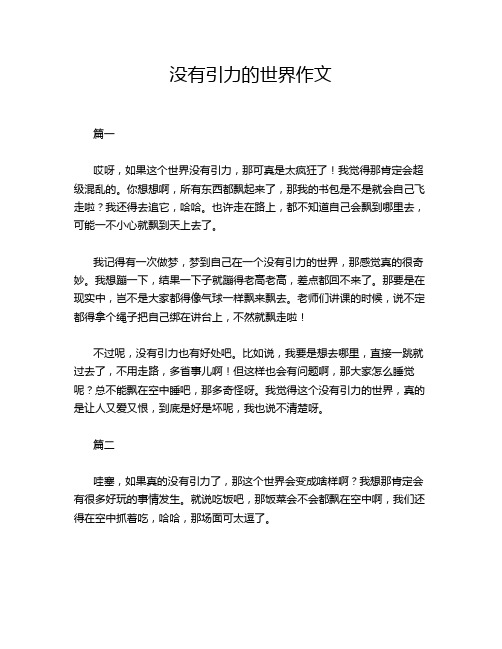 没有引力的世界作文

篇一

哎呀，如果这个世界没有引力，那可真是太疯狂了！我觉得那肯定会超级混乱的。你想想啊，所有东西都飘起来了，那我的书包是不是就会自己飞走啦？我还得去追它，哈哈。也许走在路上，都不知道自己会飘到哪里去，可能一不小心就飘到天上去了。

我记得有一次做梦，梦到自己在一个没有引力的世界，那感觉真的很奇妙。我想蹦一下，结果一下子就蹦得老高老高，差点都回不来了。那要是在现实中，岂不是大家都得像气球一样飘来飘去。老师们讲课的时候，说不定都得拿个绳子把自己绑在讲台上，不然就飘走啦！

不过呢，没有引力也有好处吧。比如说，我要是想去哪里，直接一跳就过去了，不用走路，多省事儿啊！但这样也会有问题啊，那大家怎么睡觉呢？总不能飘在空中睡吧，那多奇怪呀。我觉得这个没有引力的世界，真的是让人又爱又恨，到底是好是坏呢，我也说不清楚呀。

篇二

哇塞，如果真的没有引力了，那这个世界会变成啥样啊？我想那肯定会有很多好玩的事情发生。就说吃饭吧，那饭菜会不会都飘在空中啊，我们还得在空中抓着吃，哈哈，那场面可太逗了。